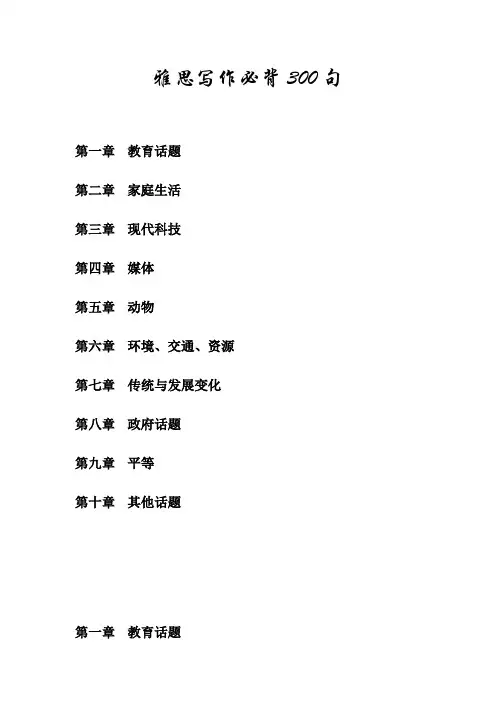 雅思写作必背300句

第一章 教育话题

第二章 家庭生活

第三章 现代科技

第四章 媒体

第五章 动物

第六章 环境、交通、资源

第七章 传统与发展变化

第八章 政府话题

第九章 平等

第十章 其他话题

第一章 教育话题